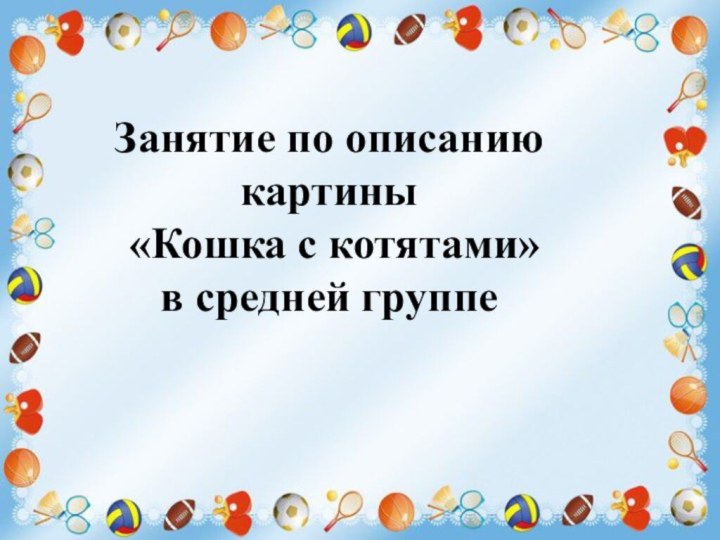 Занятие по описанию картины «Кошка с котятами» в средней группе